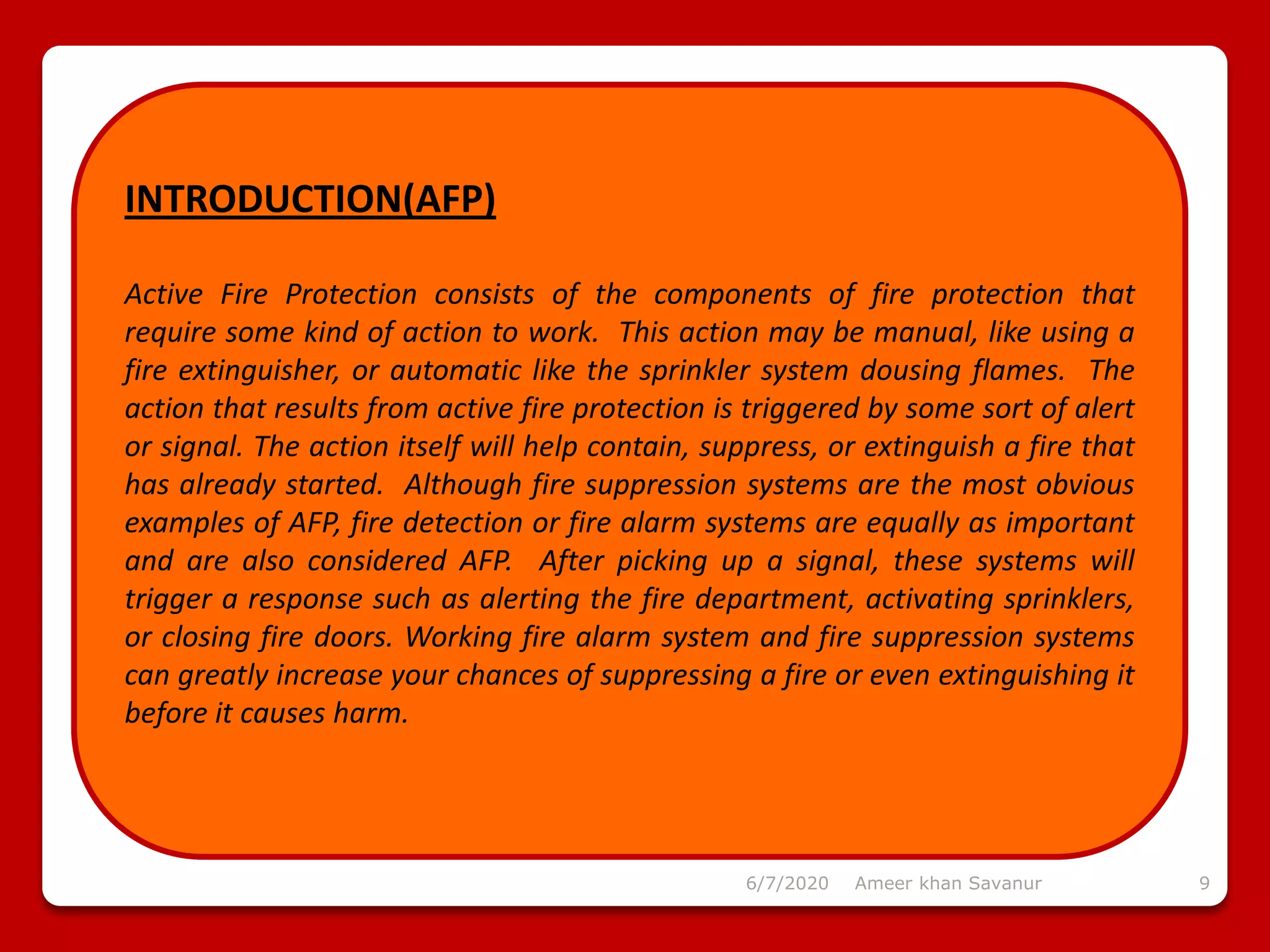 INTRODUCTION(AFP)

Active Fire Protection consists of the components of fire protection that require some kind of action to work. This action may be manual, like using a fire extinguisher, or automatic like the sprinkler system dousing flames. The action that results from active fire protection is triggered by some sort of alert or signal. The action itself will help contain, suppress, or extinguish a fire that has already started. Although fire suppression systems are the most obvious examples of AFP, fire detection or fire alarm systems are equally as important and are also considered AFP. After picking up a signal, these systems will trigger a response such as alerting the fire department, activating sprinklers, or closing fire doors. Working fire alarm system and fire suppression systems can greatly increase your chances of suppressing a fire or even extinguishing it before it causes harm.

6/7/2020 Ameer khan Savanur 9